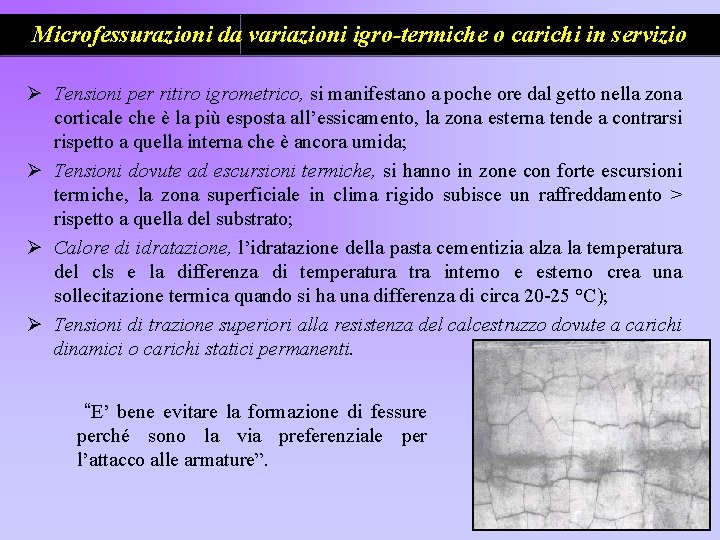 Microfessurazioni da variazioni igro-termiche o carichi in servizio

➢ Tensioni per ritiro igrometrico, si manifestano a poche ore dal getto nella zona corticale che è la più esposta all'essicamento, la zona esterna tende a contrarsi rispetto a quella interna che è ancora umida;

➢ Tensioni dovute ad escursioni termiche, si hanno in zone con forte escursioni termiche, la zona superficiale in clima rigido subisce un raffreddamento > rispetto a quella del substrato;

➢ Calore di idratazione, l'idratazione della pasta cementizia alza la temperatura del cls e la differenza di temperatura tra interno e esterno crea una sollecitazione termica quando si ha una differenza di circa 20-25 °C);

➢ Tensioni di trazione superiori alla resistenza del calcestruzzo dovute a carichi dinamici o carichi statici permanenti.

"E' bene evitare la formazione di fessure perché sono la via preferenziale per l'attacco alle armature".